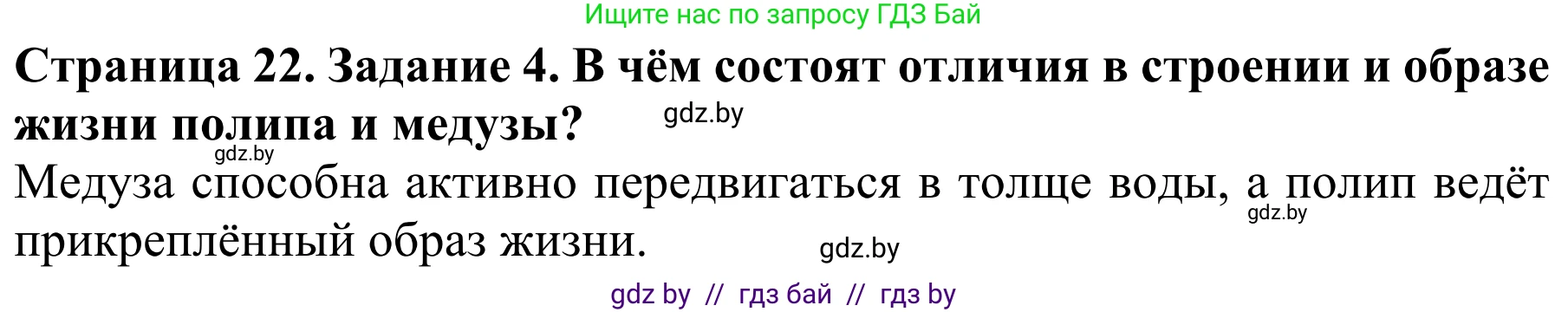 Ищите нас по запросу ГДЗ Бай

**Страница 22. Задание 4. В чём состоят отличия в строении и образе жизни полипа и медузы?** gdz.by

gdz.by

Медуза способна активно передвигаться в толще воды, а полип ведёт прикреплённый образ жизни. gdz.by

gdz.by

gdz by // гдз бай // гдз by